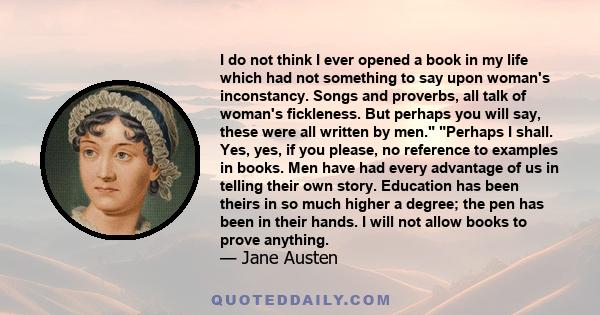 I do not think I ever opened a book in my life which had not something to say upon woman's inconstancy. Songs and proverbs, all talk of woman's fickleness. But perhaps you will say, these were all written by men." "Perhaps I shall. Yes, yes, if you please, no reference to examples in books. Men have had every advantage of us in telling their own story. Education has been theirs in so much higher a degree; the pen has been in their hands. I will not allow books to prove anything.
— Jane Austen

QUOTEDDAILY.COM